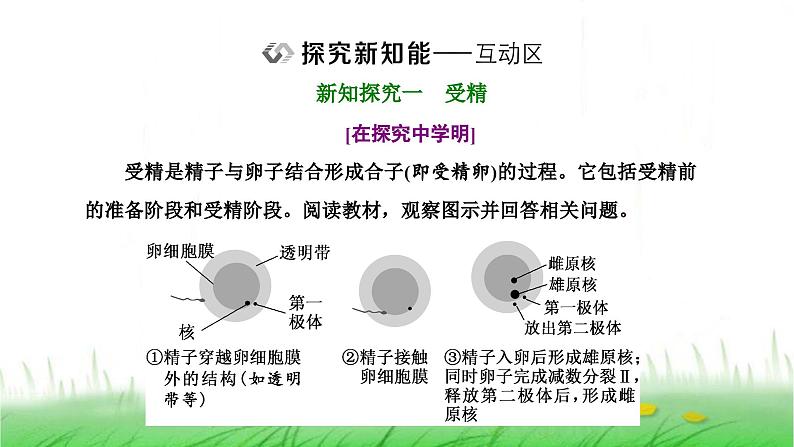 探究新知能——互动区

新知探究一　受精

[在探究中学明]

受精是精子与卵子结合形成合子(即受精卵)的过程。它包括受精前的准备阶段和受精阶段。阅读教材，观察图示并回答相关问题。

卵细胞膜
透明带
第一极体
核
①精子穿越卵细胞膜外的结构(如透明带等)

②精子接触卵细胞膜

雌原核
雄原核
第一极体
放出第二极体
③精子入卵后形成雄原核；同时卵子完成减数分裂Ⅱ，释放第二极体后，形成雌原核